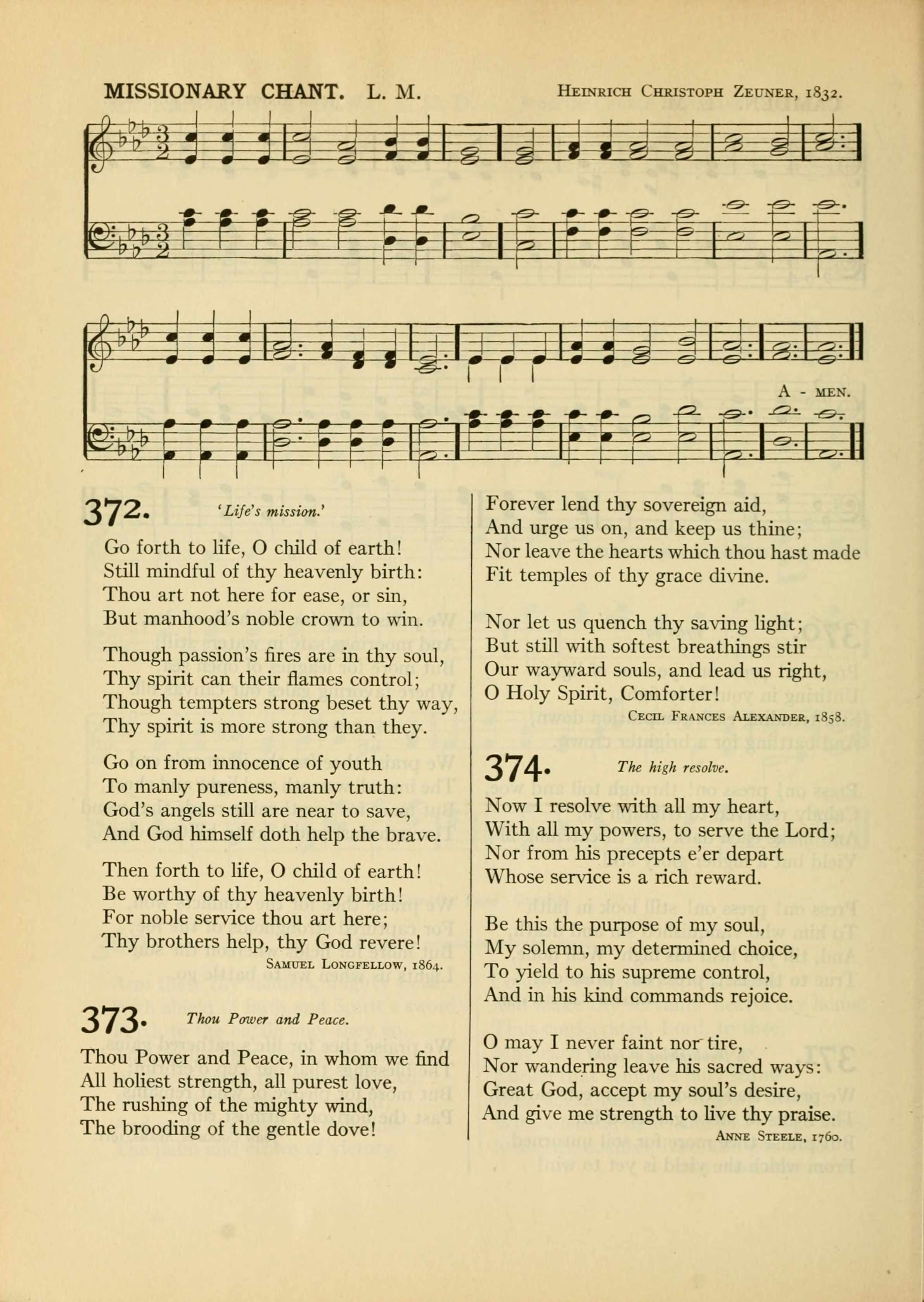 MISSIONARY CHANT. L. M. HEINRICH CHRISTOPH ZEUNER, 1832.

A - MEN.

372. 'Life's mission.'

Go forth to life, O child of earth!
Still mindful of thy heavenly birth:
Thou art not here for ease, or sin,
But manhood's noble crown to win.

Though passion's fires are in thy soul,
Thy spirit can their flames control;
Though tempters strong beset thy way,
Thy spirit is more strong than they.

Go on from innocence of youth
To manly pureness, manly truth:
God's angels still are near to save,
And God himself doth help the brave.

Then forth to life, O child of earth!
Be worthy of thy heavenly birth!
For noble service thou art here;
Thy brothers help, thy God revere!

SAMUEL LONGFELLOW, 1864.

373. Thou Power and Peace.

Thou Power and Peace, in whom we find
All holiest strength, all purest love,
The rushing of the mighty wind,
The brooding of the gentle dove!

Forever lend thy sovereign aid,
And urge us on, and keep us thine;
Nor leave the hearts which thou hast made
Fit temples of thy grace divine.

Nor let us quench thy saving light;
But still with softest breathings stir
Our wayward souls, and lead us right,
O Holy Spirit, Comforter!

CECIL FRANCES ALEXANDER, 1858.

374. The high resolve.

Now I resolve with all my heart,
With all my powers, to serve the Lord;
Nor from his precepts e'er depart
Whose service is a rich reward.

Be this the purpose of my soul,
My solemn, my determined choice,
To yield to his supreme control,
And in his kind commands rejoice.

O may I never faint nor tire,
Nor wandering leave his sacred ways:
Great God, accept my soul's desire,
And give me strength to live thy praise.

ANNE STEELE, 1760.